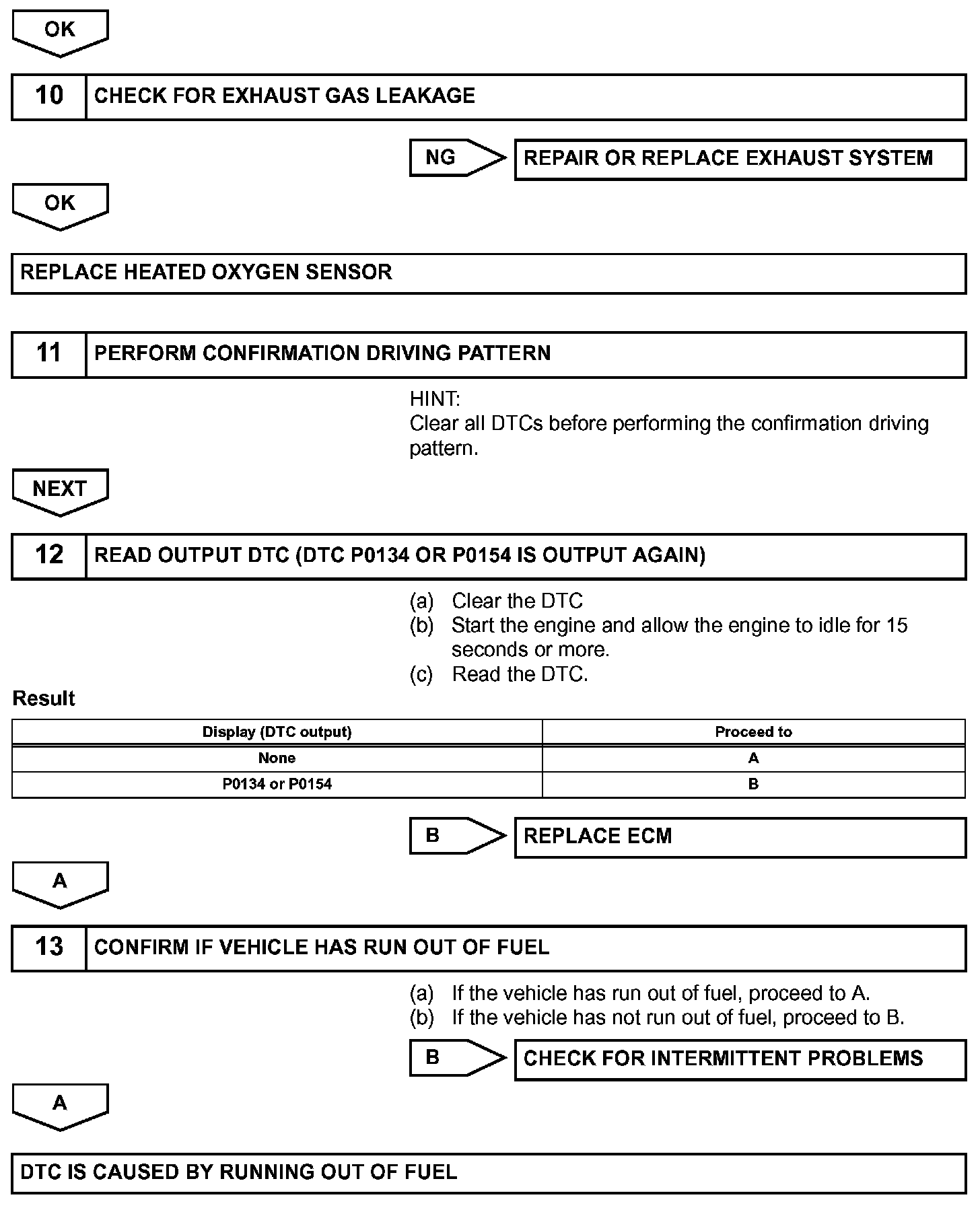 OK

10 CHECK FOR EXHAUST GAS LEAKAGE

NG REPAIR OR REPLACE EXHAUST SYSTEM

OK

REPLACE HEATED OXYGEN SENSOR

11 PERFORM CONFIRMATION DRIVING PATTERN

HINT:
Clear all DTCs before performing the confirmation driving pattern.

NEXT

12 READ OUTPUT DTC (DTC P0134 OR P0154 IS OUTPUT AGAIN)

(a) Clear the DTC
(b) Start the engine and allow the engine to idle for 15 seconds or more.
(c) Read the DTC.

Result

| Display (DTC output) | Proceed to |
|---|---|
| None | A |
| P0134 or P0154 | B |

B REPLACE ECM

A

13 CONFIRM IF VEHICLE HAS RUN OUT OF FUEL

(a) If the vehicle has run out of fuel, proceed to A.
(b) If the vehicle has not run out of fuel, proceed to B.

B CHECK FOR INTERMITTENT PROBLEMS

A

DTC IS CAUSED BY RUNNING OUT OF FUEL